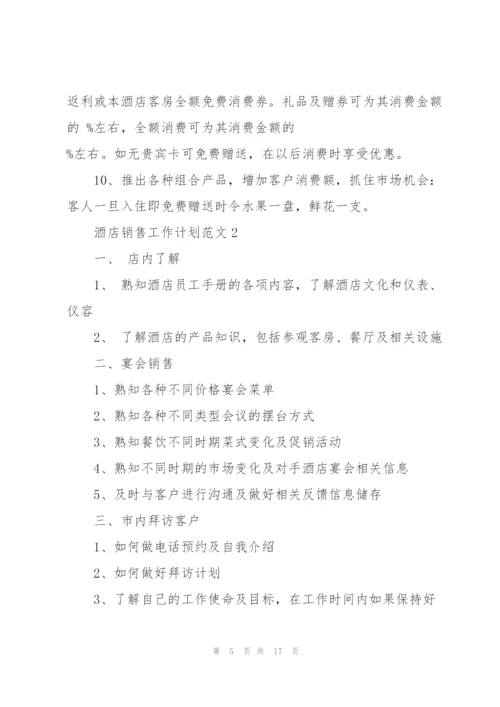 返利或本酒店客房全额免费消费券。礼品及赠券可为其消费金额的 %左右，全额消费可为其消费金额的

%左右。如无贵宾卡可免费赠送，在以后消费时享受优惠。

10、推出各种组合产品，增加客户消费额，抓住市场机会：客人一旦入住即免费赠送时令水果一盘，鲜花一支。

酒店销售工作计划范文 2

一、 店内了解

1、 熟知酒店员工手册的各项内容，了解酒店文化和仪表、仪容

2、 了解酒店的产品知识，包括参观客房、餐厅及相关设施

二、宴会销售

1、熟知各种不同价格宴会菜单

2、熟知各种不同类型会议的摆台方式

3、熟知餐饮不同时期菜式变化及促销活动

4、熟知不同时期的市场变化及对手酒店宴会相关信息

5、及时与客户进行沟通及做好相关反馈信息储存

三、市内拜访客户

1、如何做电话预约及自我介绍

2、如何做好拜访计划

3、了解自己的工作使命及目标，在工作时间内如果保持好

第 5 页 共 17 页